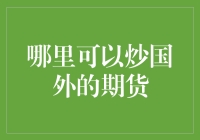 哪里可以炒国外的期货